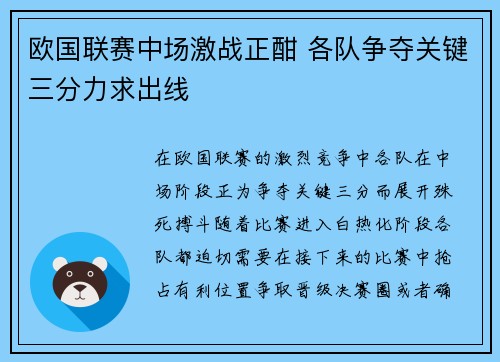 欧国联赛中场激战正酣 各队争夺关键三分力求出线

在欧国联赛的激烈竞争中各队在中场阶段正为争夺关键三分而展开殊死搏斗随着比赛进入白热化阶段各队都迫切需要在接下来的比赛中抢占有利位置争取晋级决赛圈或者确